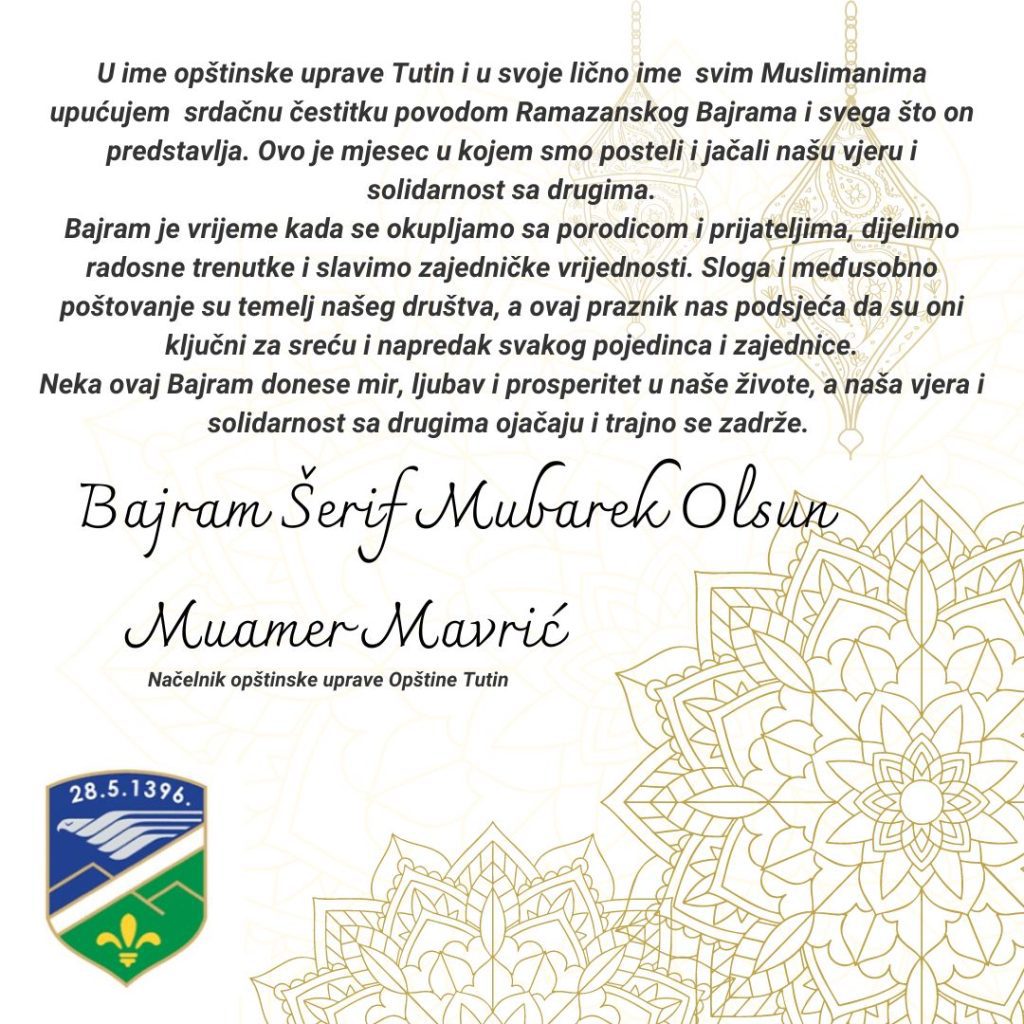 U ime opštinske uprave Tutin i u svoje lično ime svim Muslimanima upućujem srdačnu čestitku povodom Ramazanskog Bajrama i svega što on predstavlja. Ovo je mjesec u kojem smo posteli i jačali našu vjeru i solidarnost sa drugima.
Bajram je vrijeme kada se okupljamo sa porodicom i prijateljima, dijelimo radosne trenutke i slavimo zajedničke vrijednosti. Sloga i međusobno poštovanje su temelj našeg društva, a ovaj praznik nas podsjeća da su oni ključni za sreću i napredak svakog pojedinca i zajednice.
Neka ovaj Bajram donese mir, ljubav i prosperitet u naše živote, a naša vjera i solidarnost sa drugima ojačaju i trajno se zadrže.

Bajram Šerif Mubarek Olsun

Muamer Mavrić
Načelnik opštinske uprave Opštine Tutin

28.5.1396.